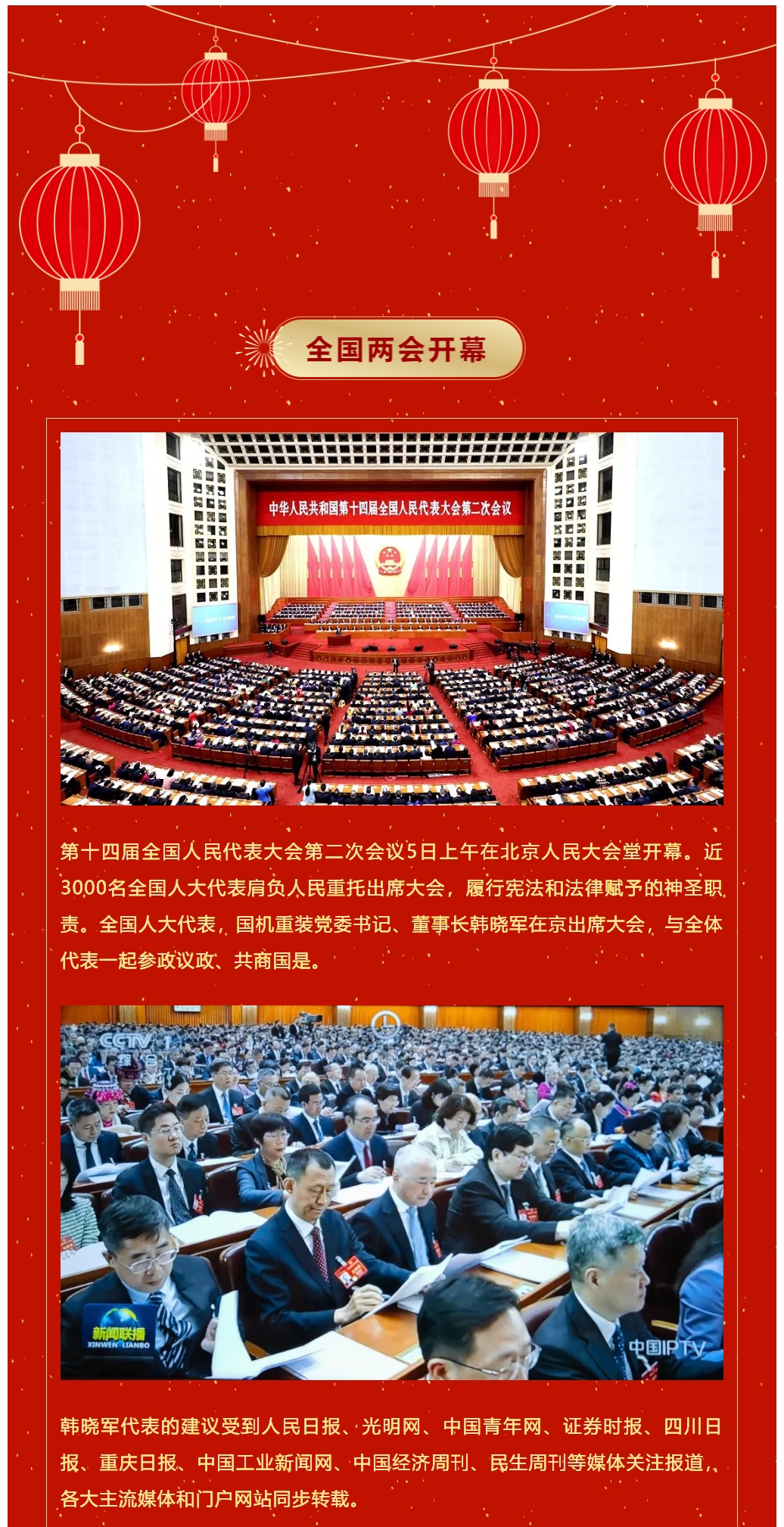 全国两会开幕

中华人民共和国第十四届全国人民代表大会第二次会议

第十四届全国人民代表大会第二次会议5日上午在北京人民大会堂开幕。近3000名全国人大代表肩负人民重托出席大会，履行宪法和法律赋予的神圣职责。全国人大代表，国机重装党委书记、董事长韩晓军在京出席大会，与全体代表一起参政议政、共商国是。

CCTV 1

新闻联播
XINWEN LIANBO

中国IPTV

韩晓军代表的建议受到人民日报、光明网、中国青年网、证券时报、四川日报、重庆日报、中国工业新闻网、中国经济周刊、民生周刊等媒体关注报道，各大主流媒体和门户网站同步转载。